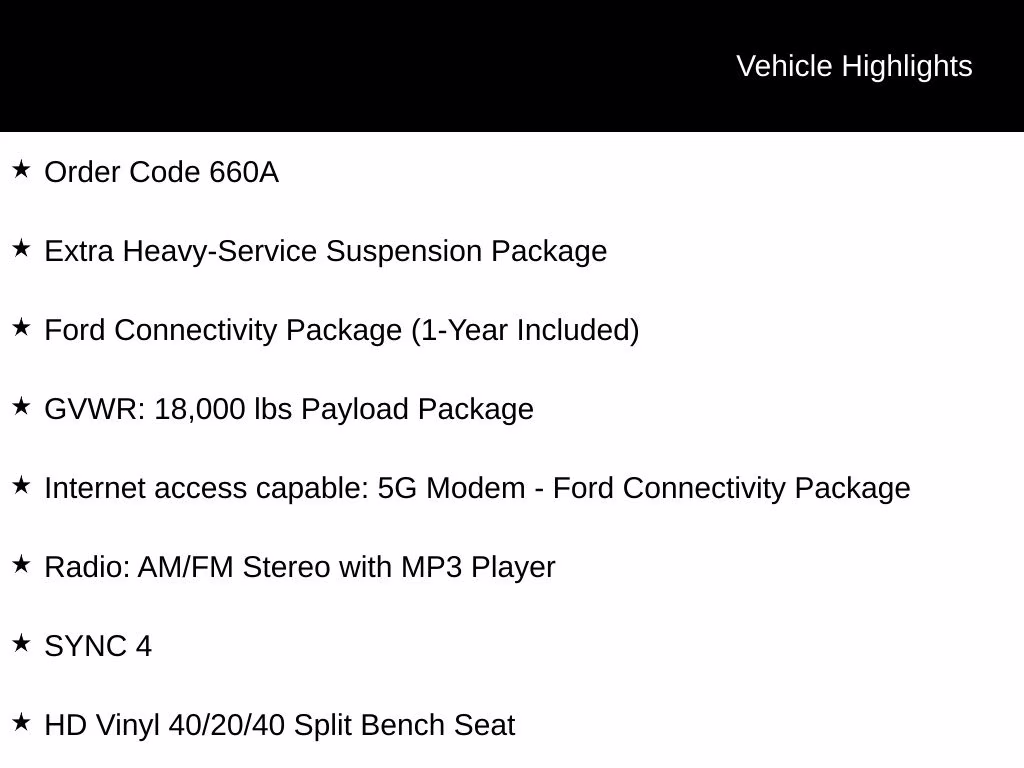 Vehicle Highlights

★ Order Code 660A

★ Extra Heavy-Service Suspension Package

★ Ford Connectivity Package (1-Year Included)

★ GVWR: 18,000 lbs Payload Package

★ Internet access capable: 5G Modem - Ford Connectivity Package

★ Radio: AM/FM Stereo with MP3 Player

★ SYNC 4

★ HD Vinyl 40/20/40 Split Bench Seat